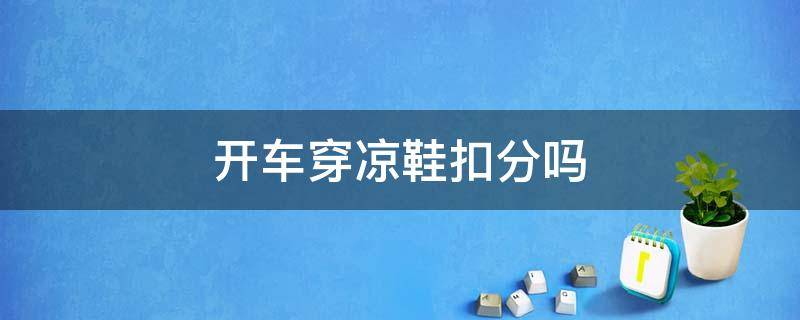 开车穿凉鞋扣分吗